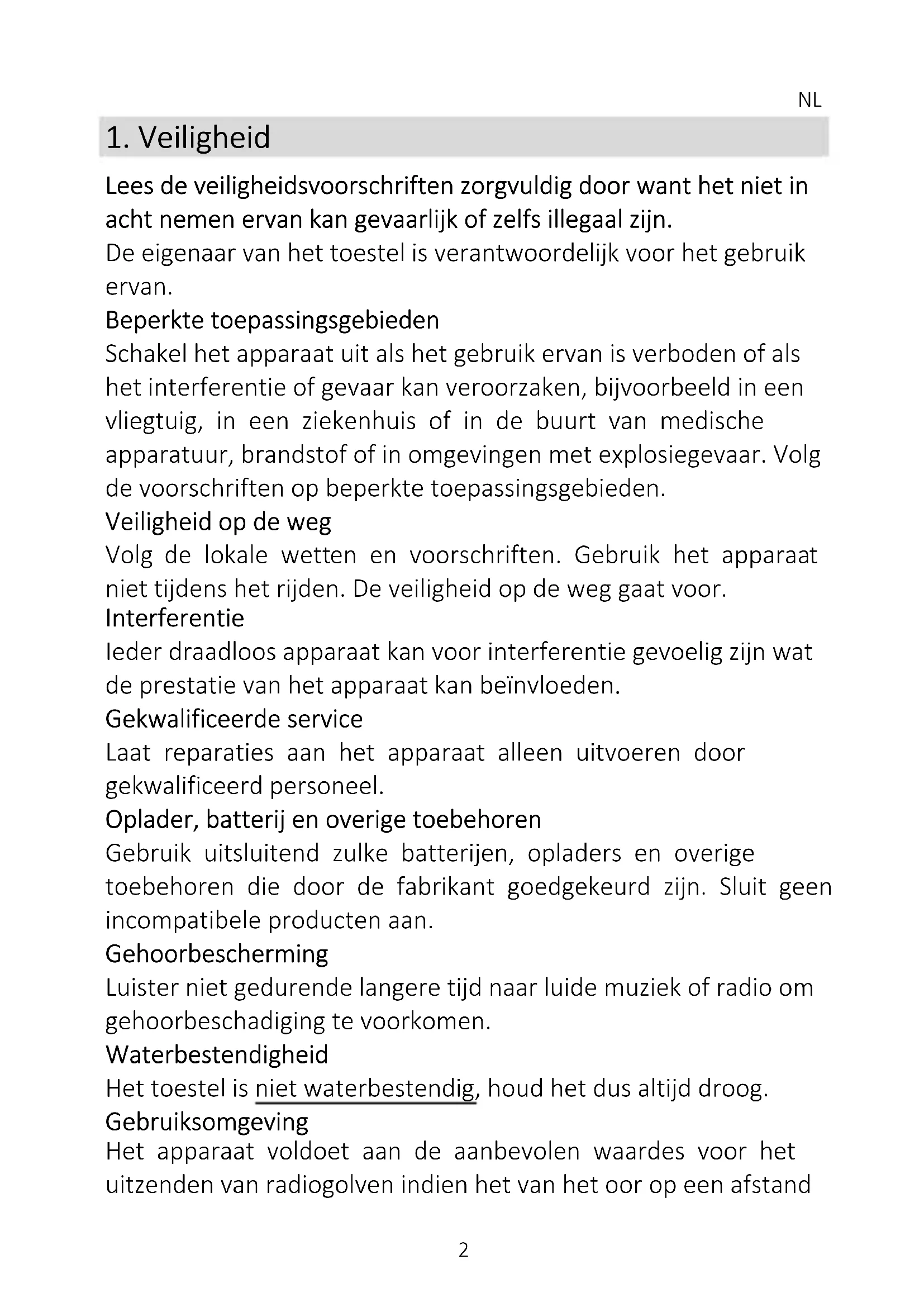 NL

1. Veiligheid

Lees de veiligheidsvoorschriften zorgvuldig door want het niet in acht nemen ervan kan gevaarlijk of zelfs illegaal zijn.
De eigenaar van het toestel is verantwoordelijk voor het gebruik ervan.

Beperkte toepassingsgebieden
Schakel het apparaat uit als het gebruik ervan is verboden of als het interferentie of gevaar kan veroorzaken, bijvoorbeeld in een vliegtuig, in een ziekenhuis of in de buurt van medische apparatuur, brandstof of in omgevingen met explosiegevaar. Volg de voorschriften op beperkte toepassingsgebieden.

Veiligheid op de weg
Volg de lokale wetten en voorschriften. Gebruik het apparaat niet tijdens het rijden. De veiligheid op de weg gaat voor.

Interferentie
Ieder draadloos apparaat kan voor interferentie gevoelig zijn wat de prestatie van het apparaat kan beïnvloeden.

Gekwalificeerde service
Laat reparaties aan het apparaat alleen uitvoeren door gekwalificeerd personeel.

Oplader, batterij en overige toebehoren
Gebruik uitsluitend zulke batterijen, opladers en overige toebehoren die door de fabrikant goedgekeurd zijn. Sluit geen incompatibele producten aan.

Gehoorbescherming
Luister niet gedurende langere tijd naar luide muziek of radio om gehoorbeschadiging te voorkomen.

Waterbestendigheid
Het toestel is niet waterbestendig, houd het dus altijd droog.

Gebruiksomgeving
Het apparaat voldoet aan de aanbevolen waardes voor het uitzenden van radiogolven indien het van het oor op een afstand

2